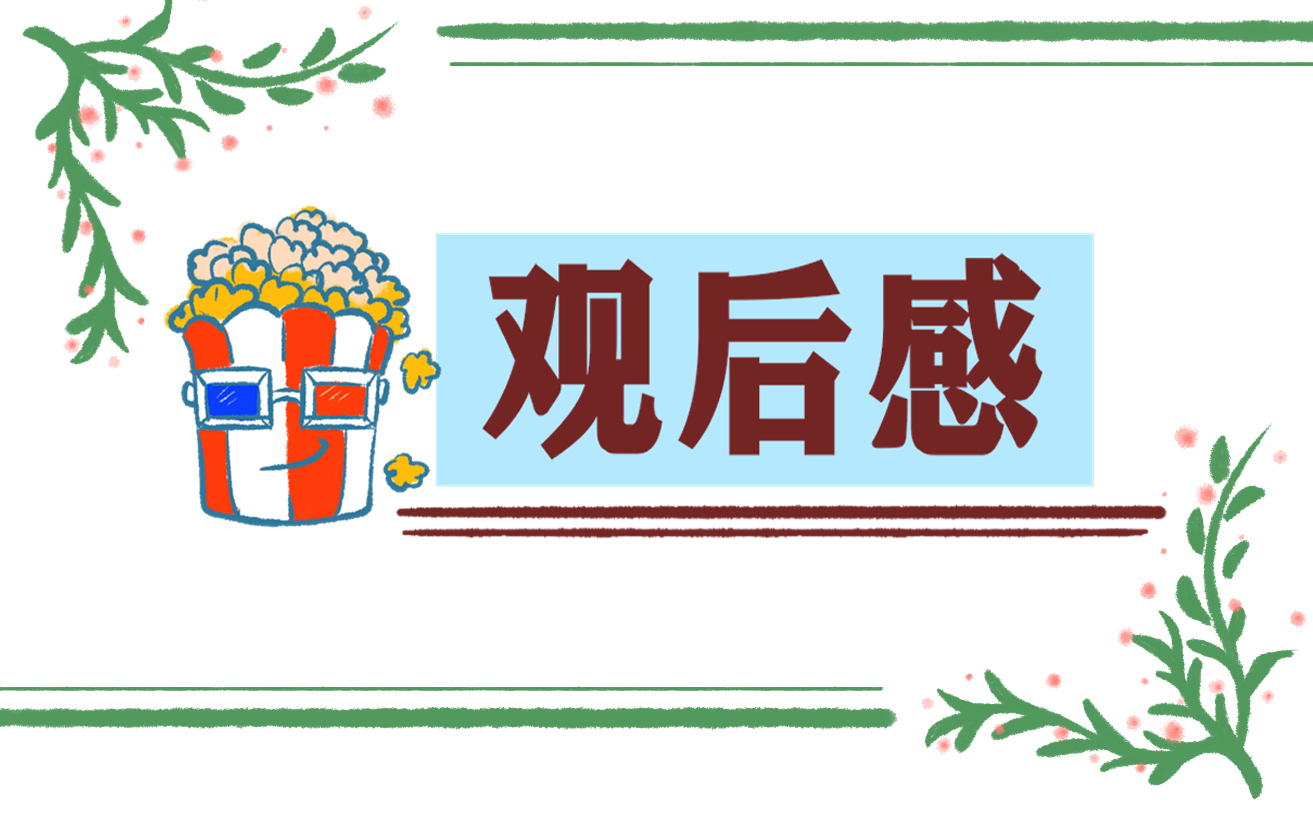 观后感